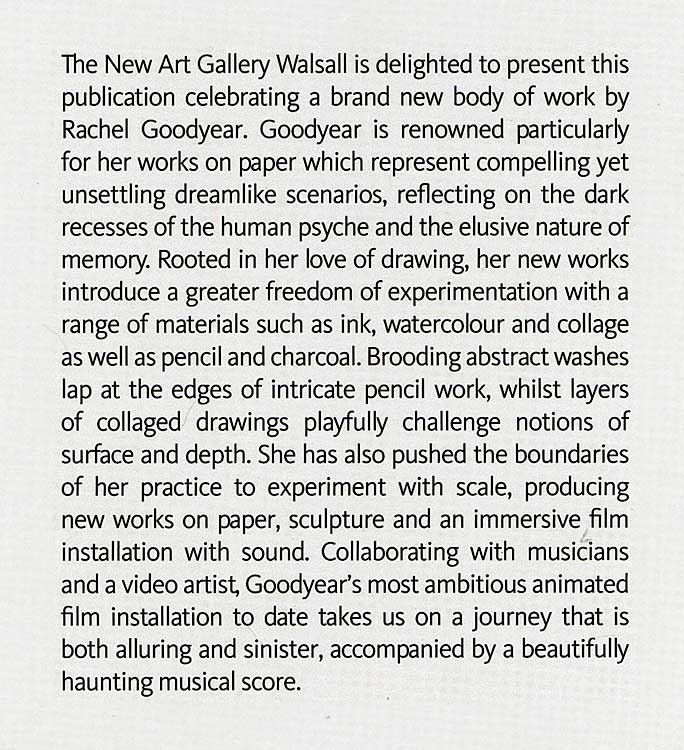 The New Art Gallery Walsall is delighted to present this publication celebrating a brand new body of work by Rachel Goodyear. Goodyear is renowned particularly for her works on paper which represent compelling yet unsettling dreamlike scenarios, reflecting on the dark recesses of the human psyche and the elusive nature of memory. Rooted in her love of drawing, her new works introduce a greater freedom of experimentation with a range of materials such as ink, watercolour and collage as well as pencil and charcoal. Brooding abstract washes lap at the edges of intricate pencil work, whilst layers of collaged drawings playfully challenge notions of surface and depth. She has also pushed the boundaries of her practice to experiment with scale, producing new works on paper, sculpture and an immersive film installation with sound. Collaborating with musicians and a video artist, Goodyear's most ambitious animated film installation to date takes us on a journey that is both alluring and sinister, accompanied by a beautifully haunting musical score.